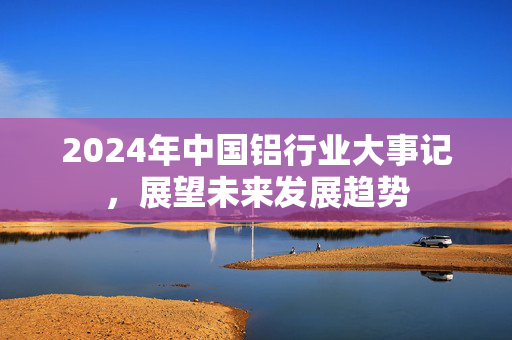 2024年中国铝行业大事记，展望未来发展趋势